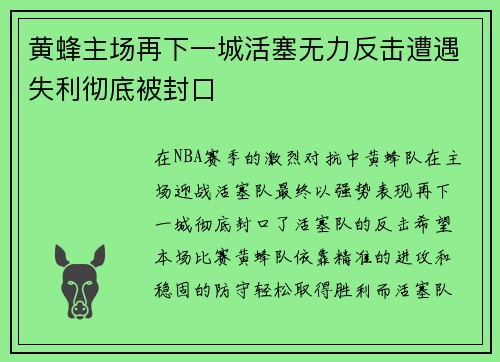 黄蜂主场再下一城活塞无力反击遭遇失利彻底被封口

在NBA赛季的激烈对抗中黄蜂队在主场迎战活塞队最终以强势表现再下一城彻底封口了活塞队的反击希望本场比赛黄蜂队依靠精准的进攻和稳固的防守轻松取得胜利而活塞队